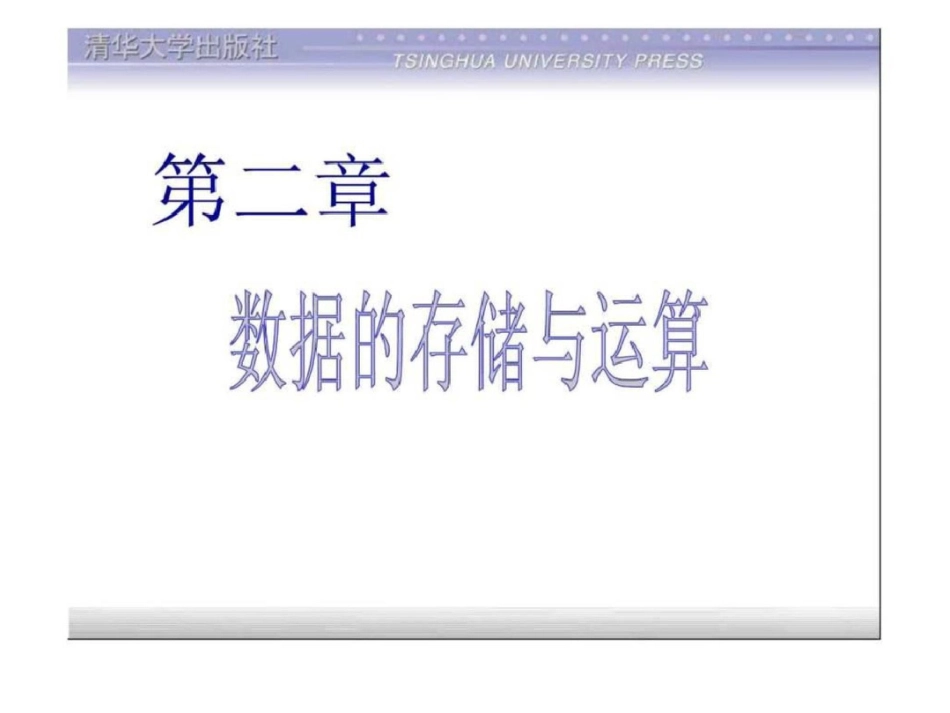 清华大学出版社
TSINGHUA UNIVERSITY PRESS

第二章

数据的存储与运算